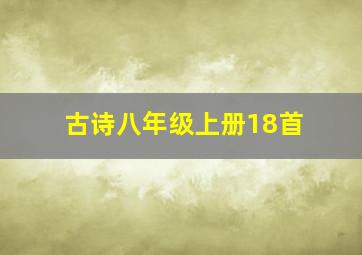 古诗八年级上册18首